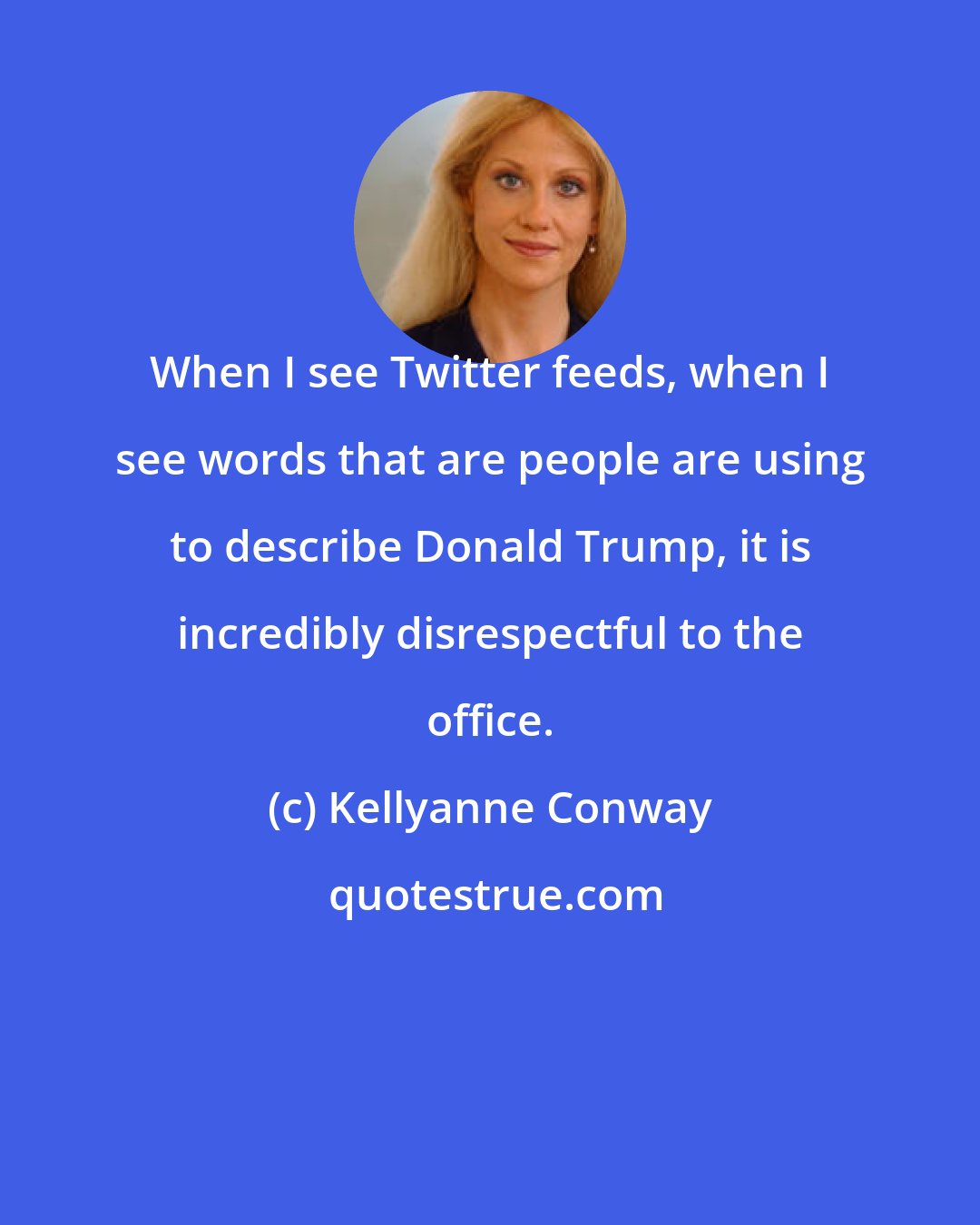 When I see Twitter feeds, when I see words that are people are using to describe Donald Trump, it is incredibly disrespectful to the office.

(c) Kellyanne Conway

quotestrue.com